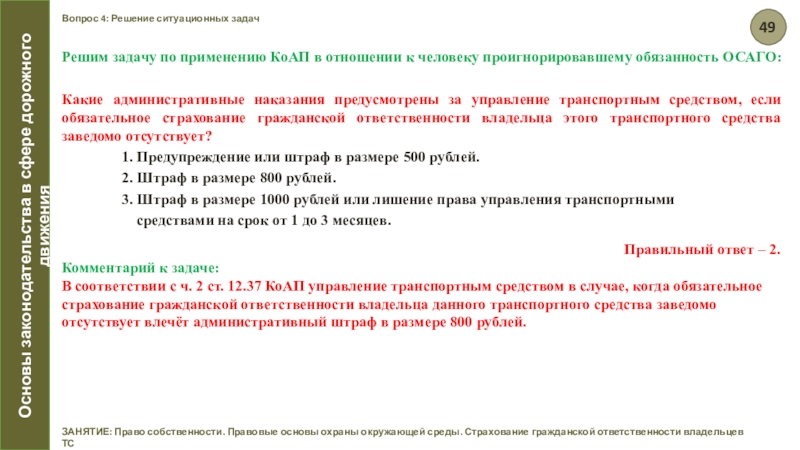 Основы законодательства в сфере дорожного движения

Вопрос 4: Решение ситуационных задач

49

Решим задачу по применению КоАП в отношении к человеку проигнорировавшему обязанность ОСАГО:

Какие административные наказания предусмотрены за управление транспортным средством, если обязательное страхование гражданской ответственности владельца этого транспортного средства заведомо отсутствует?

1. Предупреждение или штраф в размере 500 рублей.
2. Штраф в размере 800 рублей.
3. Штраф в размере 1000 рублей или лишение права управления транспортными средствами на срок от 1 до 3 месяцев.

Правильный ответ – 2.

Комментарий к задаче:
В соответствии с ч. 2 ст. 12.37 КоАП управление транспортным средством в случае, когда обязательное страхование гражданской ответственности владельца данного транспортного средства заведомо отсутствует влечёт административный штраф в размере 800 рублей.

ЗАНЯТИЕ: Право собственности. Правовые основы охраны окружающей среды. Страхование гражданской ответственности владельцев ТС